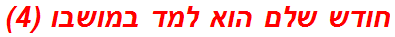 חודש שלם הוא למד במושבו (4)